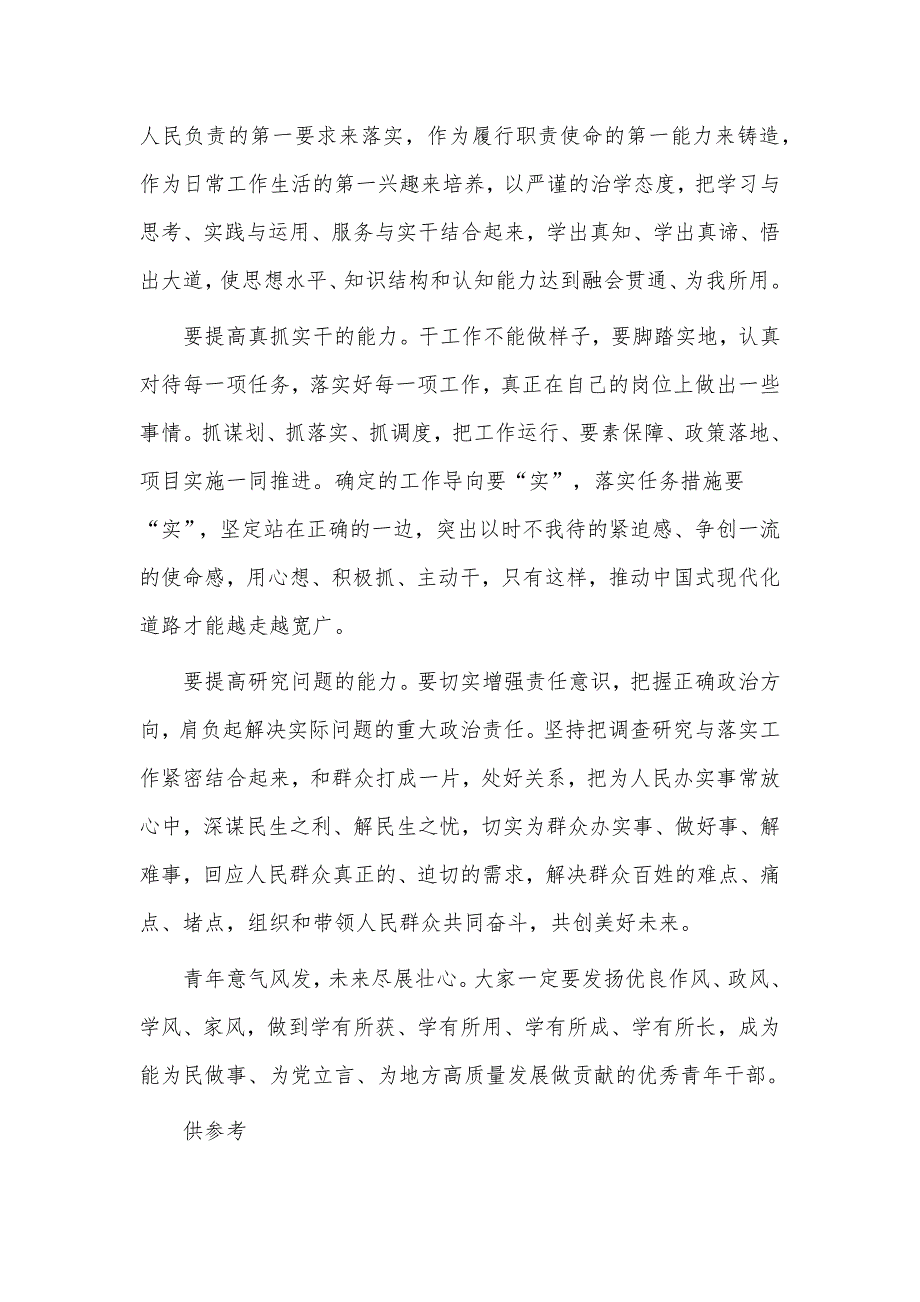 人民负责的第一要求来落实，作为履行职责使命的第一能力来铸造，作为日常工作生活的第一兴趣来培养，以严谨的治学态度，把学习与思考、实践与运用、服务与实干结合起来，学出真知、学出真谛、悟出大道，使思想水平、知识结构和认知能力达到融会贯通、为我所用。

要提高真抓实干的能力。干工作不能做样子，要脚踏实地，认真对待每一项任务，落实好每一项工作，真正在自己的岗位上做出一些事情。抓谋划、抓落实、抓调度，把工作运行、要素保障、政策落地、项目实施一同推进。确定的工作导向要“实”，落实任务措施要“实”，坚定站在正确的一边，突出以时不我待的紧迫感、争创一流的使命感，用心想、积极抓、主动干，只有这样，推动中国式现代化道路才能越走越宽广。

要提高研究问题的能力。要切实增强责任意识，把握正确政治方向，肩负起解决实际问题的重大政治责任。坚持把调查研究与落实工作紧密结合起来，和群众打成一片，处好关系，把为人民办实事常放心中，深谋民生之利、解民生之忧，切实为群众办实事、做好事、解难事，回应人民群众真正的、迫切的需求，解决群众百姓的难点、痛点、堵点，组织和带领人民群众共同奋斗，共创美好未来。

青年意气风发，未来尽展壮心。大家一定要发扬优良作风、政风、学风、家风，做到学有所获、学有所用、学有所成、学有所长，成为能为民做事、为党立言、为地方高质量发展做贡献的优秀青年干部。

供参考